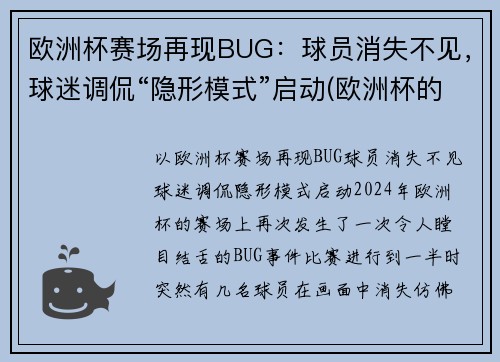 欧洲杯赛场再现BUG：球员消失不见，球迷调侃“隐形模式”启动(欧洲杯的

以欧洲杯赛场再现BUG球员消失不见球迷调侃隐形模式启动2024年欧洲杯的赛场上再次发生了一次令人瞠目结舌的BUG事件比赛进行到一半时突然有几名球员在画面中消失仿佛